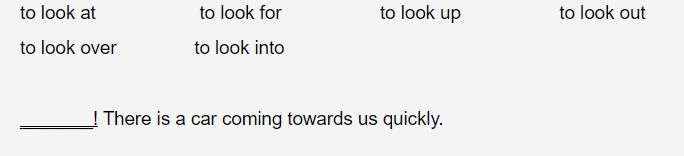 to look at to look for to look up to look out
to look over to look into

________! There is a car coming towards us quickly.